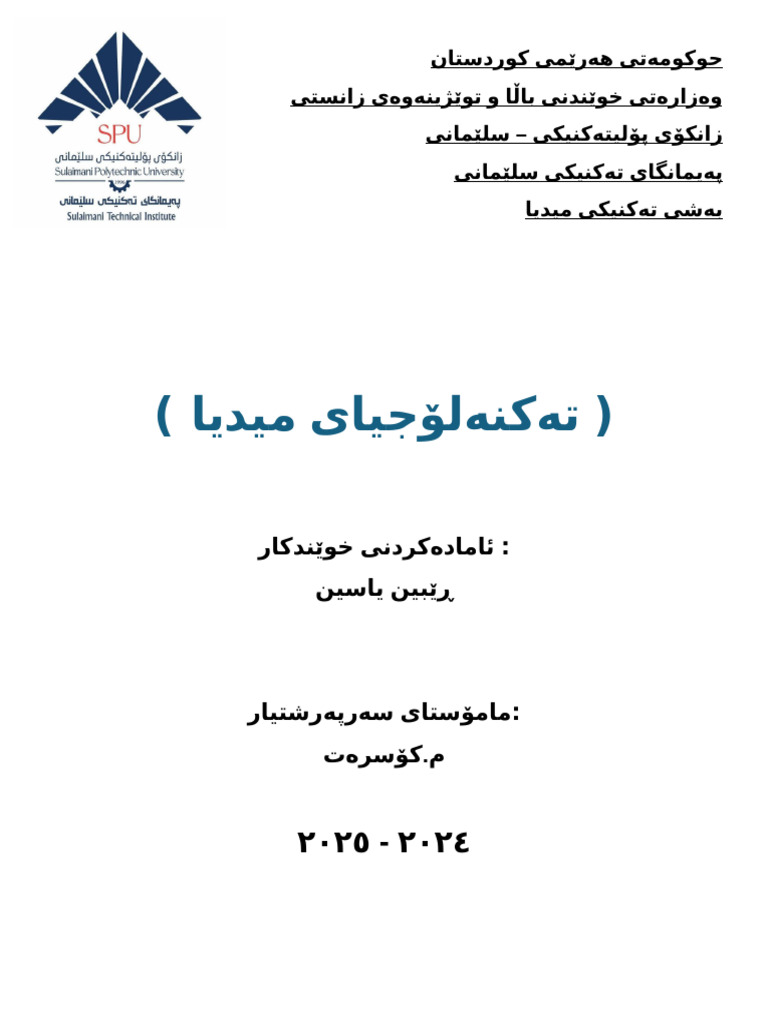 SPU
زانکۆی پۆلیتەکنیکی سلێمانی
Sulaimani Polytechnic University
پەیمانگای تەکنیکی سلێمانی
Sulaimani Technical Institute

حوکومەتی هەرێمی کوردستان
وەزارەتی خوێندنی باڵا و توێژینەوەی زانستی
زانکۆی پۆلیتەکنیکی – سلێمانی
پەیمانگای تەکنیکی سلێمانی
بەشی تەکنیکی میدیا

( تەکنەلۆجیای میدیا )

ئامادەکردنی خوێندکار :
ڕێبین یاسین

مامۆستای سەرپەرشتیار:
م.کۆسرەت

٢٠٢٤ - ٢٠٢٥